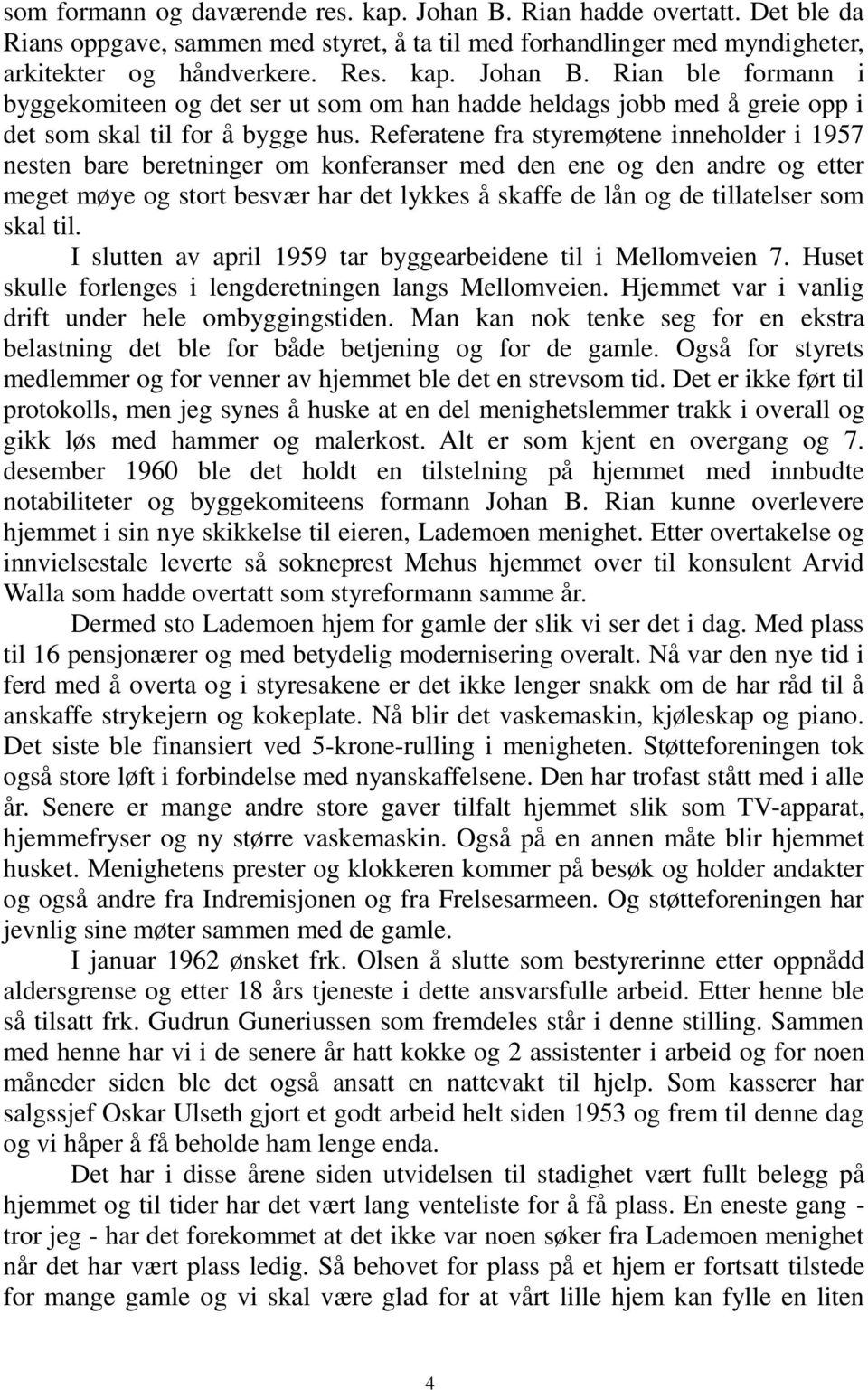 som formann og daværende res. kap. Johan B. Rian hadde overtatt. Det ble da Rians oppgave, sammen med styret, å ta til med forhandlinger med myndigheter, arkitekter og håndverkere. Res. kap. Johan B. Rian ble formann i byggekomiteen og det ser ut som om han hadde heldags jobb med å greie opp i det som skal til for å bygge hus. Referatene fra styremøtene inneholder i 1957 nesten bare beretninger om konferanser med den ene og den andre og etter meget møye og stort besvær har det lykkes å skaffe de lån og de tillatelser som skal til.

I slutten av april 1959 tar byggearbeidene til i Mellomveien 7. Huset skulle forlenges i lengderetningen langs Mellomveien. Hjemmet var i vanlig drift under hele ombyggingstiden. Man kan nok tenke seg for en ekstra belastning det ble for både betjening og for de gamle. Også for styrets medlemmer og for venner av hjemmet ble det en strevsom tid. Det er ikke ført til protokolls, men jeg synes å huske at en del menighetslemmer trakk i overall og gikk løs med hammer og malerkost. Alt er som kjent en overgang og 7. desember 1960 ble det holdt en tilstelning på hjemmet med innbudte notabiliteter og byggekomiteens formann Johan B. Rian kunne overlevere hjemmet i sin nye skikkelse til eieren, Lademoen menighet. Etter overtakelse og innvielsestale leverte så sokneprest Mehus hjemmet over til konsulent Arvid Walla som hadde overtatt som styreformann samme år.

Dermed sto Lademoen hjem for gamle der slik vi ser det i dag. Med plass til 16 pensjonærer og med betydelig modernisering overalt. Nå var den nye tid i ferd med å overta og i styresakene er det ikke lenger snakk om de har råd til å anskaffe strykejern og kokeplate. Nå blir det vaskemaskin, kjøleskap og piano. Det siste ble finansiert ved 5-krone-rulling i menigheten. Støtteforeningen tok også store løft i forbindelse med nyanskaffelsene. Den har trofast stått med i alle år. Senere er mange andre store gaver tilfalt hjemmet slik som TV-apparat, hjemmefryser og ny større vaskemaskin. Også på en annen måte blir hjemmet husket. Menighetens prester og klokkeren kommer på besøk og holder andakter og også andre fra Indremisjonen og fra Frelsesarmeen. Og støtteforeningen har jevnlig sine møter sammen med de gamle.

I januar 1962 ønsket frk. Olsen å slutte som bestyrerinne etter oppnådd aldersgrense og etter 18 års tjeneste i dette ansvarsfulle arbeid. Etter henne ble så tilsatt frk. Gudrun Guneriussen som fremdeles står i denne stilling. Sammen med henne har vi i de senere år hatt kokke og 2 assistenter i arbeid og for noen måneder siden ble det også ansatt en nattevakt til hjelp. Som kasserer har salgssjef Oskar Ulseth gjort et godt arbeid helt siden 1953 og frem til denne dag og vi håper å få beholde ham lenge enda.

Det har i disse årene siden utvidelsen til stadighet vært fullt belegg på hjemmet og til tider har det vært lang venteliste for å få plass. En eneste gang - tror jeg - har det forekommet at det ikke var noen søker fra Lademoen menighet når det har vært plass ledig. Så behovet for plass på et hjem er fortsatt tilstede for mange gamle og vi skal være glad for at vårt lille hjem kan fylle en liten

4